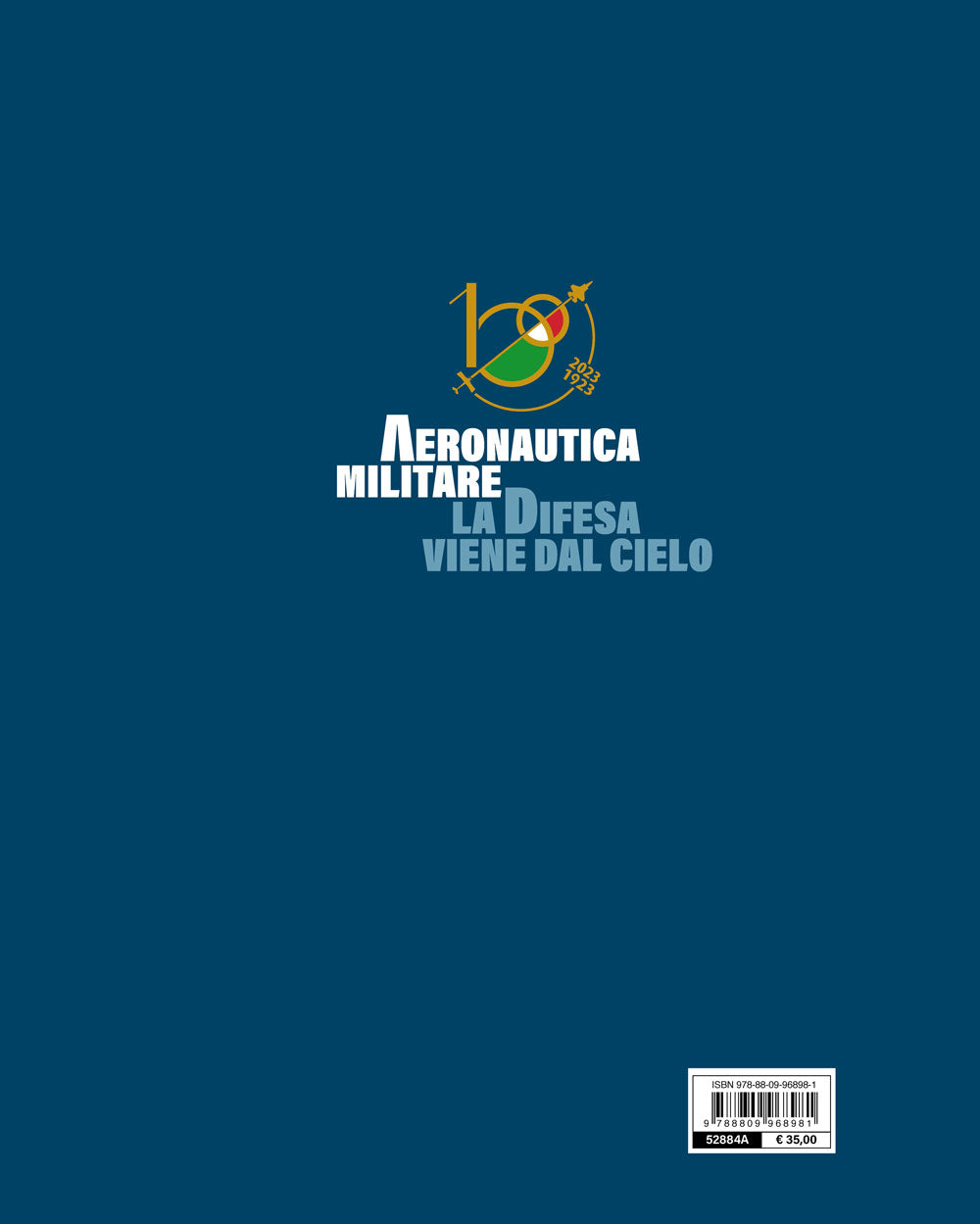 100

2023
1923

AERONAUTICA
MILITARE
LA DIFESA
VIENE DAL CIELO

ISBN 978-88-09-96898-1

9 788809 968981

52884A € 35,00